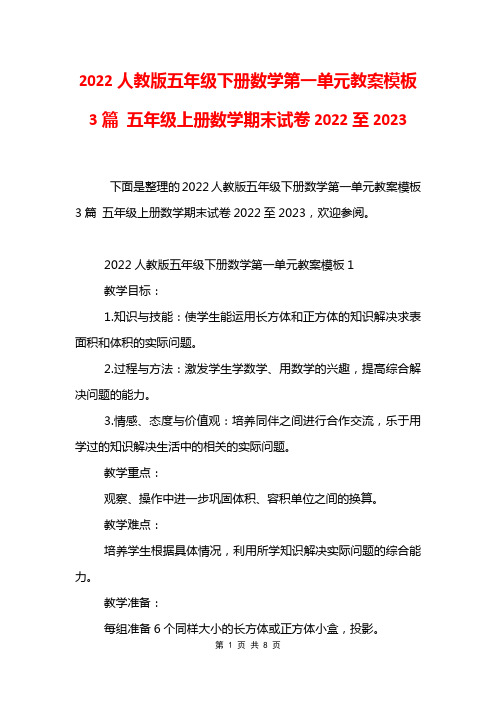 2022 人教版五年级下册数学第一单元教案模板 3 篇 五年级上册数学期末试卷 2022 至 2023

下面是整理的 2022 人教版五年级下册数学第一单元教案模板 3 篇 五年级上册数学期末试卷 2022 至 2023，欢迎参阅。

2022 人教版五年级下册数学第一单元教案模板 1

教学目标：

1.知识与技能：使学生能运用长方体和正方体的知识解决求表面积和体积的实际问题。

2.过程与方法：激发学生学数学、用数学的兴趣，提高综合解决问题的能力。

3.情感、态度与价值观：培养同伴之间进行合作交流，乐于用学过的知识解决生活中的相关的实际问题。

教学重点：

观察、操作中进一步巩固体积、容积单位之间的换算。

教学难点：

培养学生根据具体情况，利用所学知识解决实际问题的综合能力。

教学准备：

每组准备 6 个同样大小的长方体或正方体小盒，投影。

第 1 页 共 8 页